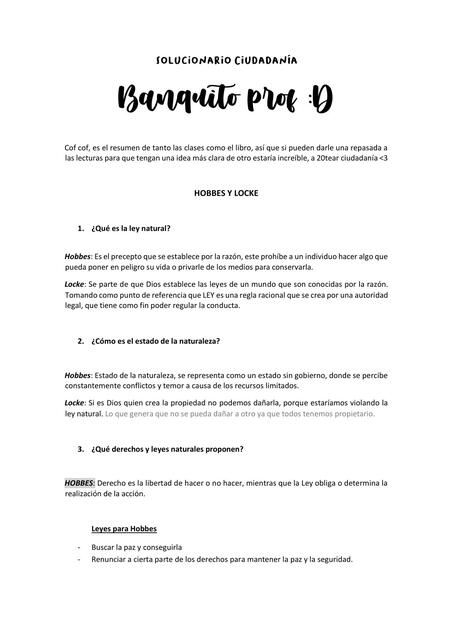 SOLUCIONARIO CIUDADANÍA

Banquito prof :D

Cof cof, es el resumen de tanto las clases como el libro, así que si pueden darle una repasada a las lecturas para que tengan una idea más clara de otro estaría increíble, a 20tear ciudadanía <3

HOBBES Y LOCKE

1. ¿Qué es la ley natural?

Hobbes: Es el precepto que se establece por la razón, este prohíbe a un individuo hacer algo que pueda poner en peligro su vida o privarle de los medios para conservarla.

Locke: Se parte de que Dios establece las leyes de un mundo que son conocidas por la razón. Tomando como punto de referencia que LEY es una regla racional que se crea por una autoridad legal, que tiene como fin poder regular la conducta.

2. ¿Cómo es el estado de la naturaleza?

Hobbes: Estado de la naturaleza, se representa como un estado sin gobierno, donde se percibe constantemente conflictos y temor a causa de los recursos limitados.

Locke: Si es Dios quien crea la propiedad no podemos dañarla, porque estaríamos violando la ley natural. Lo que genera que no se pueda dañar a otro ya que todos tenemos propietario.

3. ¿Qué derechos y leyes naturales proponen?

HOBBES: Derecho es la libertad de hacer o no hacer, mientras que la Ley obliga o determina la realización de la acción.

Leyes para Hobbes

- Buscar la paz y conseguirla
- Renunciar a cierta parte de los derechos para mantener la paz y la seguridad.